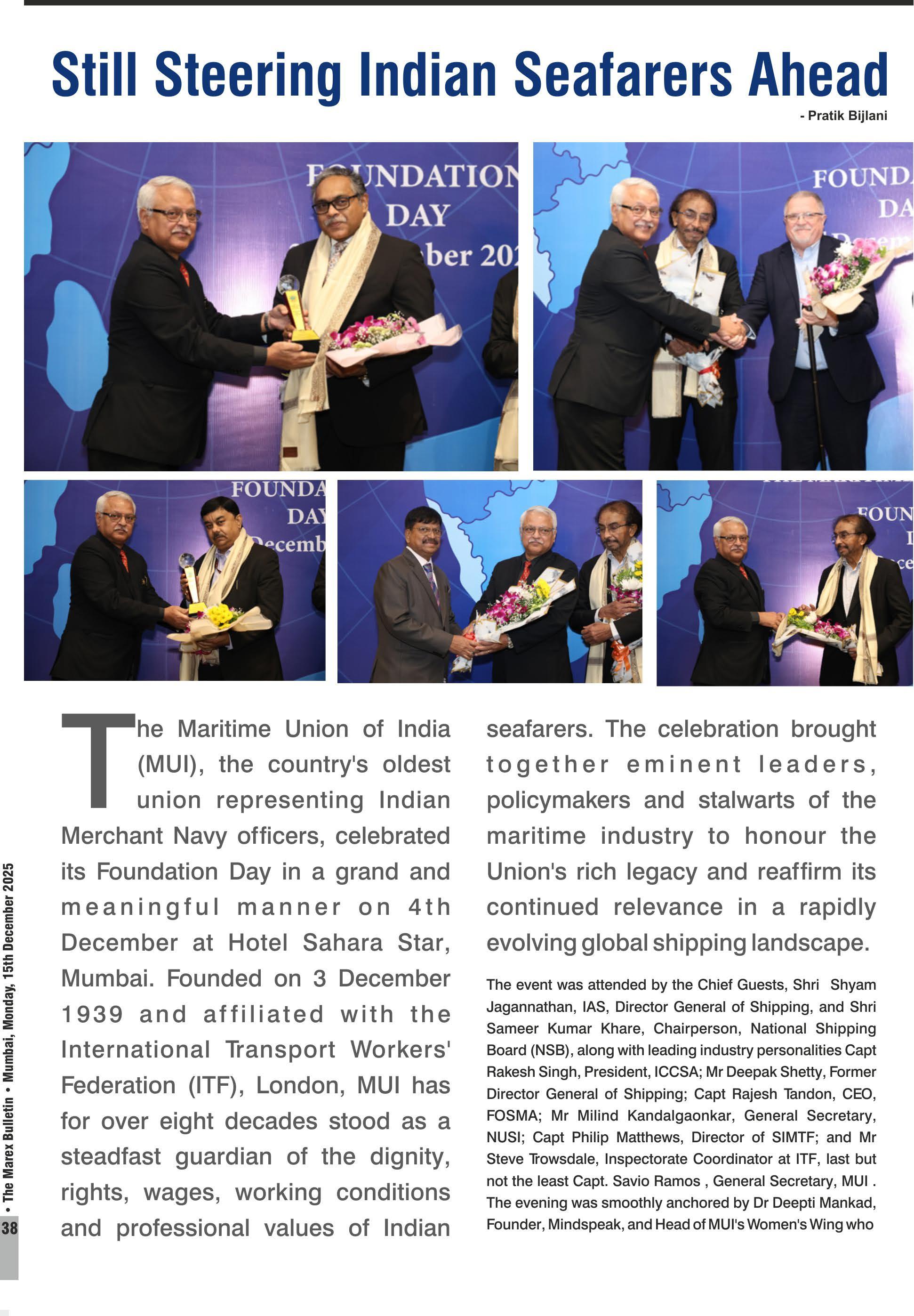 Still Steering Indian Seafarers Ahead

- Pratik Bijlani

The Maritime Union of India (MUI), the country's oldest union representing Indian Merchant Navy officers, celebrated its Foundation Day in a grand and meaningful manner on 4th December at Hotel Sahara Star, Mumbai. Founded on 3 December 1939 and affiliated with the International Transport Workers' Federation (ITF), London, MUI has for over eight decades stood as a steadfast guardian of the dignity, rights, wages, working conditions and professional values of Indian seafarers. The celebration brought together eminent leaders, policymakers and stalwarts of the maritime industry to honour the Union's rich legacy and reaffirm its continued relevance in a rapidly evolving global shipping landscape.

The event was attended by the Chief Guests, Shri Shyam Jagannathan, IAS, Director General of Shipping, and Shri Sameer Kumar Khare, Chairperson, National Shipping Board (NSB), along with leading industry personalities Capt Rakesh Singh, President, ICCSA; Mr Deepak Shetty, Former Director General of Shipping; Capt Rajesh Tandon, CEO, FOSMA; Mr Milind Kandalgaonkar, General Secretary, NUSI; Capt Philip Matthews, Director of SIMTF; and Mr Steve Trowsdale, Inspectorate Coordinator at ITF, last but not the least Capt. Savio Ramos , General Secretary, MUI . The evening was smoothly anchored by Dr Deepti Mankad, Founder, Mindspeak, and Head of MUI's Women's Wing who

38 • The Marex Bulletin • Mumbai, Monday, 15th December 2025